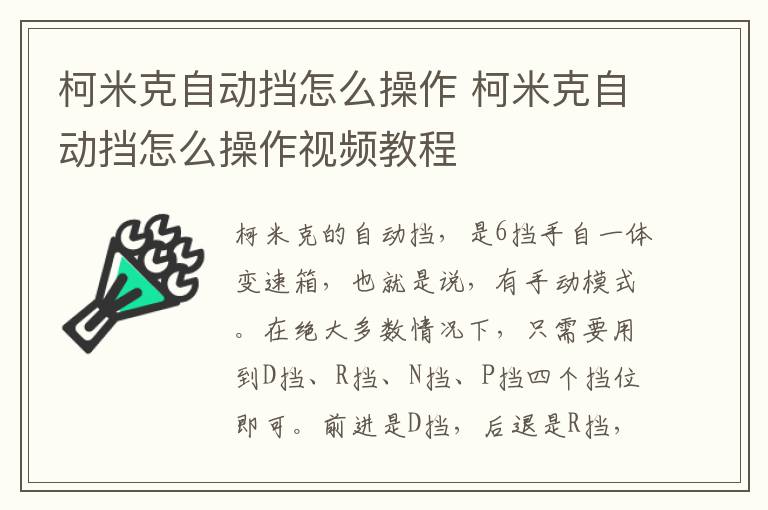 柯米克自动挡怎么操作 柯米克自动挡怎么操作视频教程

柯米克的自动挡，是6挡手自一体变速箱，也就是说，有手动模式。在绝大多数情况下，只需要用到D挡、R挡、N挡、P挡四个挡位即可。前进是D挡，后退是R挡，